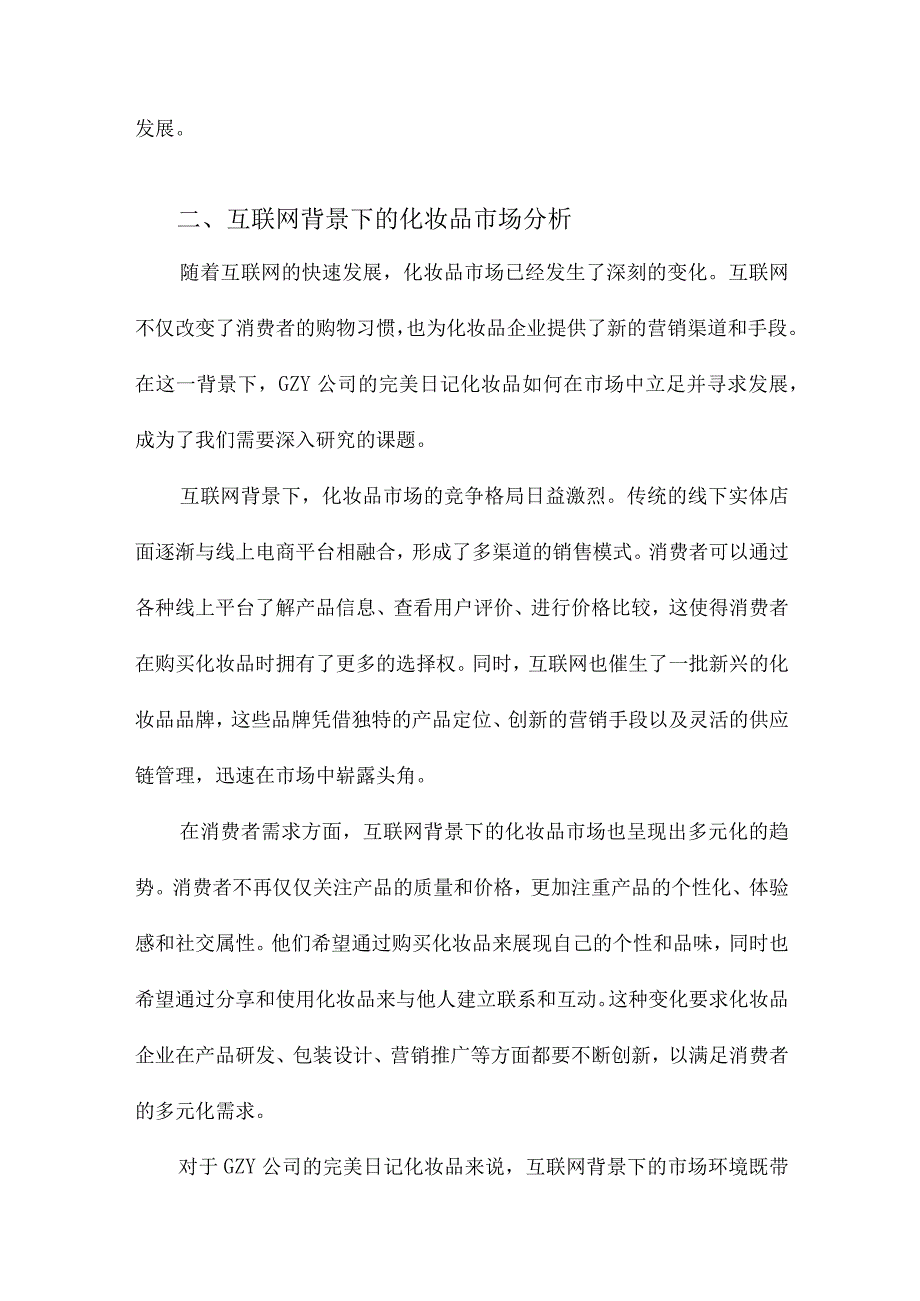 发展。

二、互联网背景下的化妆品市场分析

随着互联网的快速发展，化妆品市场已经发生了深刻的变化。互联网不仅改变了消费者的购物习惯，也为化妆品企业提供了新的营销渠道和手段。在这一背景下，GZY公司的完美日记化妆品如何在市场中立足并寻求发展，成为了我们需要深入研究的课题。

互联网背景下，化妆品市场的竞争格局日益激烈。传统的线下实体店面逐渐与线上电商平台相融合，形成了多渠道的销售模式。消费者可以通过各种线上平台了解产品信息、查看用户评价、进行价格比较，这使得消费者在购买化妆品时拥有了更多的选择权。同时，互联网也催生了一批新兴的化妆品品牌，这些品牌凭借独特的产品定位、创新的营销手段以及灵活的供应链管理，迅速在市场中崭露头角。

在消费者需求方面，互联网背景下的化妆品市场也呈现出多元化的趋势。消费者不再仅仅关注产品的质量和价格，更加注重产品的个性化、体验感和社交属性。他们希望通过购买化妆品来展现自己的个性和品味，同时也希望通过分享和使用化妆品来与他人建立联系和互动。这种变化要求化妆品企业在产品研发、包装设计、营销推广等方面都要不断创新，以满足消费者的多元化需求。

对于GZY公司的完美日记化妆品来说，互联网背景下的市场环境既带